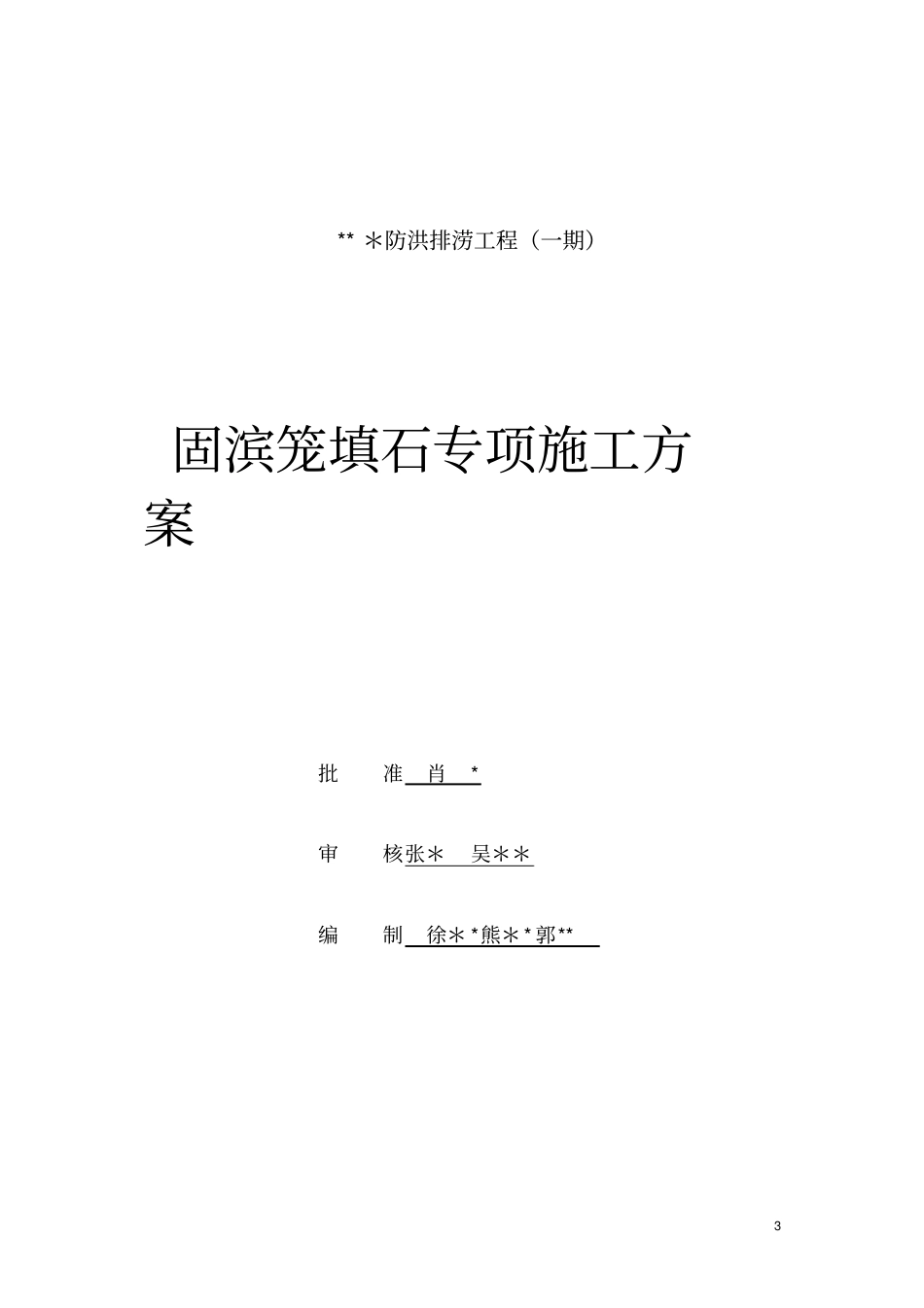 ** ＊防洪排涝工程（一期）

固滨笼填石专项施工方案

批　　准　肖　*

审　　核张＊　吴＊＊

编　　制　徐＊*熊＊*郭**

3